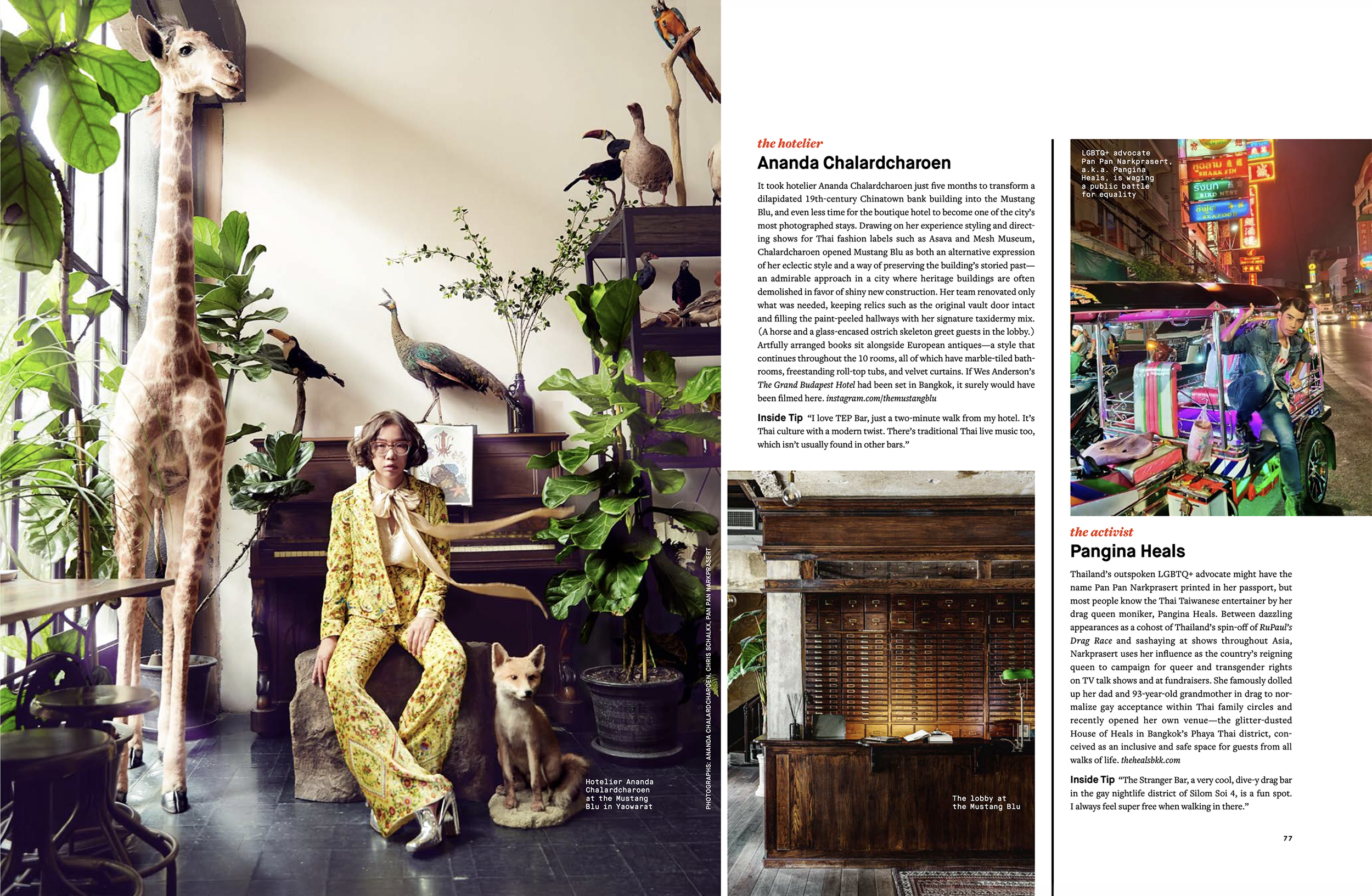 Hotelier Ananda Chalardcharoen at the Mustang Blu in Yaowarat

PHOTOGRAPHS: ANANDA CHALARDCHAROEN, CHRIS SCHALKX, PAN PAN NARKPRASERT

the hotelier

Ananda Chalardcharoen

It took hotelier Ananda Chalardcharoen just five months to transform a dilapidated 19th-century Chinatown bank building into the Mustang Blu, and even less time for the boutique hotel to become one of the city's most photographed stays. Drawing on her experience styling and directing shows for Thai fashion labels such as Asava and Mesh Museum, Chalardcharoen opened Mustang Blu as both an alternative expression of her eclectic style and a way of preserving the building's storied past—an admirable approach in a city where heritage buildings are often demolished in favor of shiny new construction. Her team renovated only what was needed, keeping relics such as the original vault door intact and filling the paint-peeled hallways with her signature taxidermy mix. (A horse and a glass-encased ostrich skeleton greet guests in the lobby.) Artfully arranged books sit alongside European antiques—a style that continues throughout the 10 rooms, all of which have marble-tiled bathrooms, freestanding roll-top tubs, and velvet curtains. If Wes Anderson's The Grand Budapest Hotel had been set in Bangkok, it surely would have been filmed here. instagram.com/themustangblu

Inside Tip "I love TEP Bar, just a two-minute walk from my hotel. It's Thai culture with a modern twist. There's traditional Thai live music too, which isn't usually found in other bars."

The lobby at the Mustang Blu

LGBTQ+ advocate Pan Pan Narkprasert, a.k.a. Pangina Heals, is waging a public battle for equality

the activist

Pangina Heals

Thailand's outspoken LGBTQ+ advocate might have the name Pan Pan Narkprasert printed in her passport, but most people know the Thai Taiwanese entertainer by her drag queen moniker, Pangina Heals. Between dazzling appearances as a cohost of Thailand's spin-off of RuPaul's Drag Race and sashaying at shows throughout Asia, Narkprasert uses her influence as the country's reigning queen to campaign for queer and transgender rights on TV talk shows and at fundraisers. She famously dolled up her dad and 93-year-old grandmother in drag to normalize gay acceptance within Thai family circles and recently opened her own venue—the glitter-dusted House of Heals in Bangkok's Phaya Thai district, conceived as an inclusive and safe space for guests from all walks of life. thehealsbkk.com

Inside Tip "The Stranger Bar, a very cool, dive-y drag bar in the gay nightlife district of Silom Soi 4, is a fun spot. I always feel super free when walking in there."

77